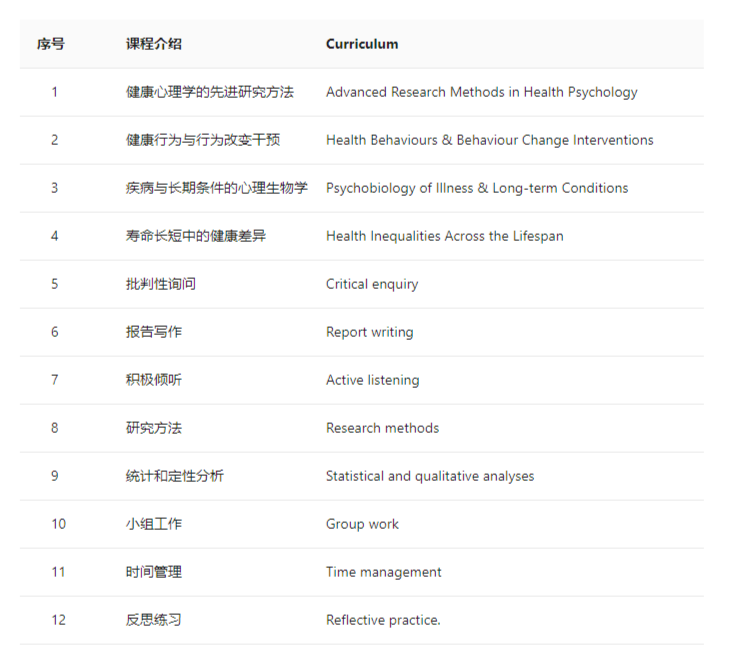 | 序号 | 课程介绍 | Curriculum |
|---|---|---|
| 1 | 健康心理学的先进研究方法 | Advanced Research Methods in Health Psychology |
| 2 | 健康行为与行为改变干预 | Health Behaviours & Behaviour Change Interventions |
| 3 | 疾病与长期条件的心理生物学 | Psychobiology of Illness & Long-term Conditions |
| 4 | 寿命长短中的健康差异 | Health Inequalities Across the Lifespan |
| 5 | 批判性询问 | Critical enquiry |
| 6 | 报告写作 | Report writing |
| 7 | 积极倾听 | Active listening |
| 8 | 研究方法 | Research methods |
| 9 | 统计和定性分析 | Statistical and qualitative analyses |
| 10 | 小组工作 | Group work |
| 11 | 时间管理 | Time management |
| 12 | 反思练习 | Reflective practice. |